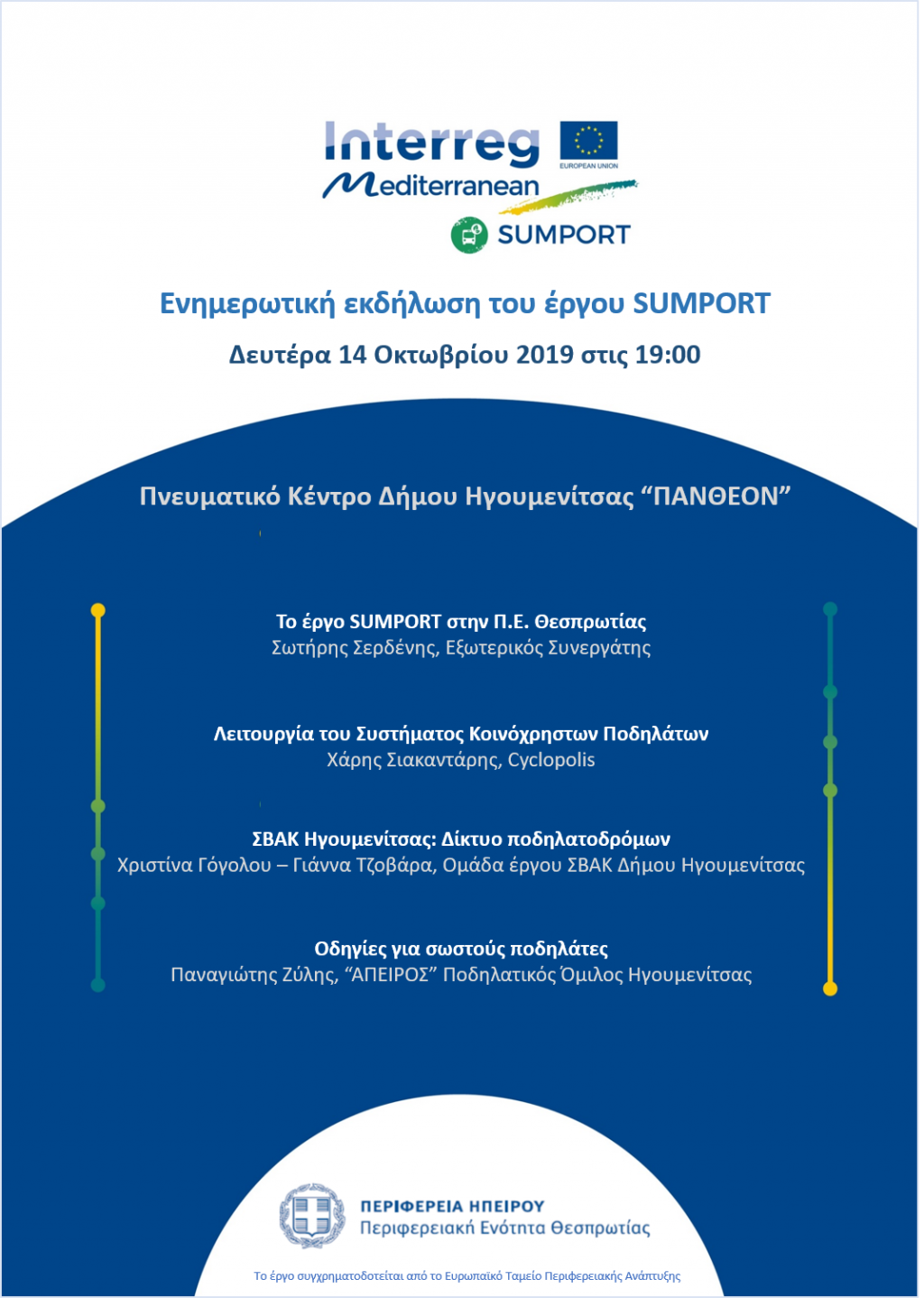 Interreg
EUROPEAN UNION
Mediterranean
SUMPORT

Ενημερωτική εκδήλωση του έργου SUMPORT
Δευτέρα 14 Οκτωβρίου 2019 στις 19:00

Πνευματικό Κέντρο Δήμου Ηγουμενίτσας “ΠΑΝΘΕΟΝ”

Το έργο SUMPORT στην Π.Ε. Θεσπρωτίας
Σωτήρης Σερδένης, Εξωτερικός Συνεργάτης

Λειτουργία του Συστήματος Κοινόχρηστων Ποδηλάτων
Χάρης Σιακαντάρης, Cyclopolis

ΣΒΑΚ Ηγουμενίτσας: Δίκτυο ποδηλατοδρόμων
Χριστίνα Γόγολου – Γιάννα Τζοβάρα, Ομάδα έργου ΣΒΑΚ Δήμου Ηγουμενίτσας

Οδηγίες για σωστούς ποδηλάτες
Παναγιώτης Ζύλης, “ΑΠΕΙΡΟΣ” Ποδηλατικός Όμιλος Ηγουμενίτσας

ΠΕΡΙΦΕΡΕΙΑ ΗΠΕΙΡΟΥ
Περιφερειακή Ενότητα Θεσπρωτίας

Το έργο συγχρηματοδοτείται από το Ευρωπαϊκό Ταμείο Περιφερειακής Ανάπτυξης